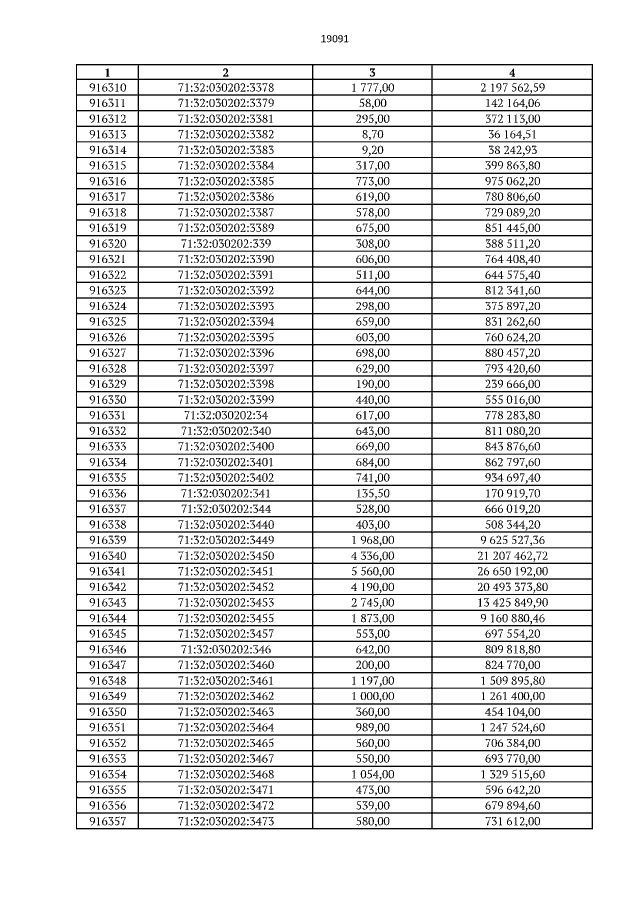 19091

| 1 | 2 | 3 | 4 |
|---|---|---|---|
| 916310 | 71:32:030202:3378 | 1 777,00 | 2 197 562,59 |
| 916311 | 71:32:030202:3379 | 58,00 | 142 164,06 |
| 916312 | 71:32:030202:3381 | 295,00 | 372 113,00 |
| 916313 | 71:32:030202:3382 | 8,70 | 36 164,51 |
| 916314 | 71:32:030202:3383 | 9,20 | 38 242,93 |
| 916315 | 71:32:030202:3384 | 317,00 | 399 863,80 |
| 916316 | 71:32:030202:3385 | 773,00 | 975 062,20 |
| 916317 | 71:32:030202:3386 | 619,00 | 780 806,60 |
| 916318 | 71:32:030202:3387 | 578,00 | 729 089,20 |
| 916319 | 71:32:030202:3389 | 675,00 | 851 445,00 |
| 916320 | 71:32:030202:339 | 308,00 | 388 511,20 |
| 916321 | 71:32:030202:3390 | 606,00 | 764 408,40 |
| 916322 | 71:32:030202:3391 | 511,00 | 644 575,40 |
| 916323 | 71:32:030202:3392 | 644,00 | 812 341,60 |
| 916324 | 71:32:030202:3393 | 298,00 | 375 897,20 |
| 916325 | 71:32:030202:3394 | 659,00 | 831 262,60 |
| 916326 | 71:32:030202:3395 | 603,00 | 760 624,20 |
| 916327 | 71:32:030202:3396 | 698,00 | 880 457,20 |
| 916328 | 71:32:030202:3397 | 629,00 | 793 420,60 |
| 916329 | 71:32:030202:3398 | 190,00 | 239 666,00 |
| 916330 | 71:32:030202:3399 | 440,00 | 555 016,00 |
| 916331 | 71:32:030202:34 | 617,00 | 778 283,80 |
| 916332 | 71:32:030202:340 | 643,00 | 811 080,20 |
| 916333 | 71:32:030202:3400 | 669,00 | 843 876,60 |
| 916334 | 71:32:030202:3401 | 684,00 | 862 797,60 |
| 916335 | 71:32:030202:3402 | 741,00 | 934 697,40 |
| 916336 | 71:32:030202:341 | 135,50 | 170 919,70 |
| 916337 | 71:32:030202:344 | 528,00 | 666 019,20 |
| 916338 | 71:32:030202:3440 | 403,00 | 508 344,20 |
| 916339 | 71:32:030202:3449 | 1 968,00 | 9 625 527,36 |
| 916340 | 71:32:030202:3450 | 4 336,00 | 21 207 462,72 |
| 916341 | 71:32:030202:3451 | 5 560,00 | 26 650 192,00 |
| 916342 | 71:32:030202:3452 | 4 190,00 | 20 493 373,80 |
| 916343 | 71:32:030202:3453 | 2 745,00 | 13 425 849,90 |
| 916344 | 71:32:030202:3455 | 1 873,00 | 9 160 880,46 |
| 916345 | 71:32:030202:3457 | 553,00 | 697 554,20 |
| 916346 | 71:32:030202:346 | 642,00 | 809 818,80 |
| 916347 | 71:32:030202:3460 | 200,00 | 824 770,00 |
| 916348 | 71:32:030202:3461 | 1 197,00 | 1 509 895,80 |
| 916349 | 71:32:030202:3462 | 1 000,00 | 1 261 400,00 |
| 916350 | 71:32:030202:3463 | 360,00 | 454 104,00 |
| 916351 | 71:32:030202:3464 | 989,00 | 1 247 524,60 |
| 916352 | 71:32:030202:3465 | 560,00 | 706 384,00 |
| 916353 | 71:32:030202:3467 | 550,00 | 693 770,00 |
| 916354 | 71:32:030202:3468 | 1 054,00 | 1 329 515,60 |
| 916355 | 71:32:030202:3471 | 473,00 | 596 642,20 |
| 916356 | 71:32:030202:3472 | 539,00 | 679 894,60 |
| 916357 | 71:32:030202:3473 | 580,00 | 731 612,00 |